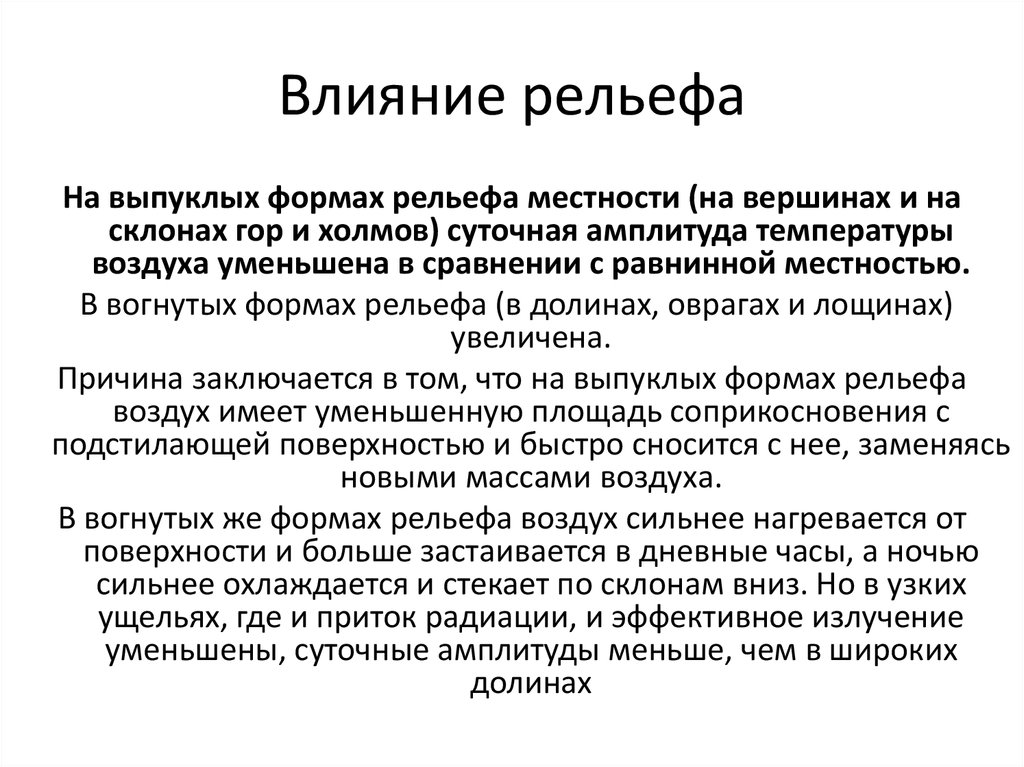 Влияние рельефа

На выпуклых формах рельефа местности (на вершинах и на склонах гор и холмов) суточная амплитуда температуры воздуха уменьшена в сравнении с равнинной местностью.

В вогнутых формах рельефа (в долинах, оврагах и лощинах) увеличена.

Причина заключается в том, что на выпуклых формах рельефа воздух имеет уменьшенную площадь соприкосновения с подстилающей поверхностью и быстро сносится с нее, заменяясь новыми массами воздуха.

В вогнутых же формах рельефа воздух сильнее нагревается от поверхности и больше застаивается в дневные часы, а ночью сильнее охлаждается и стекает по склонам вниз. Но в узких ущельях, где и приток радиации, и эффективное излучение уменьшены, суточные амплитуды меньше, чем в широких долинах